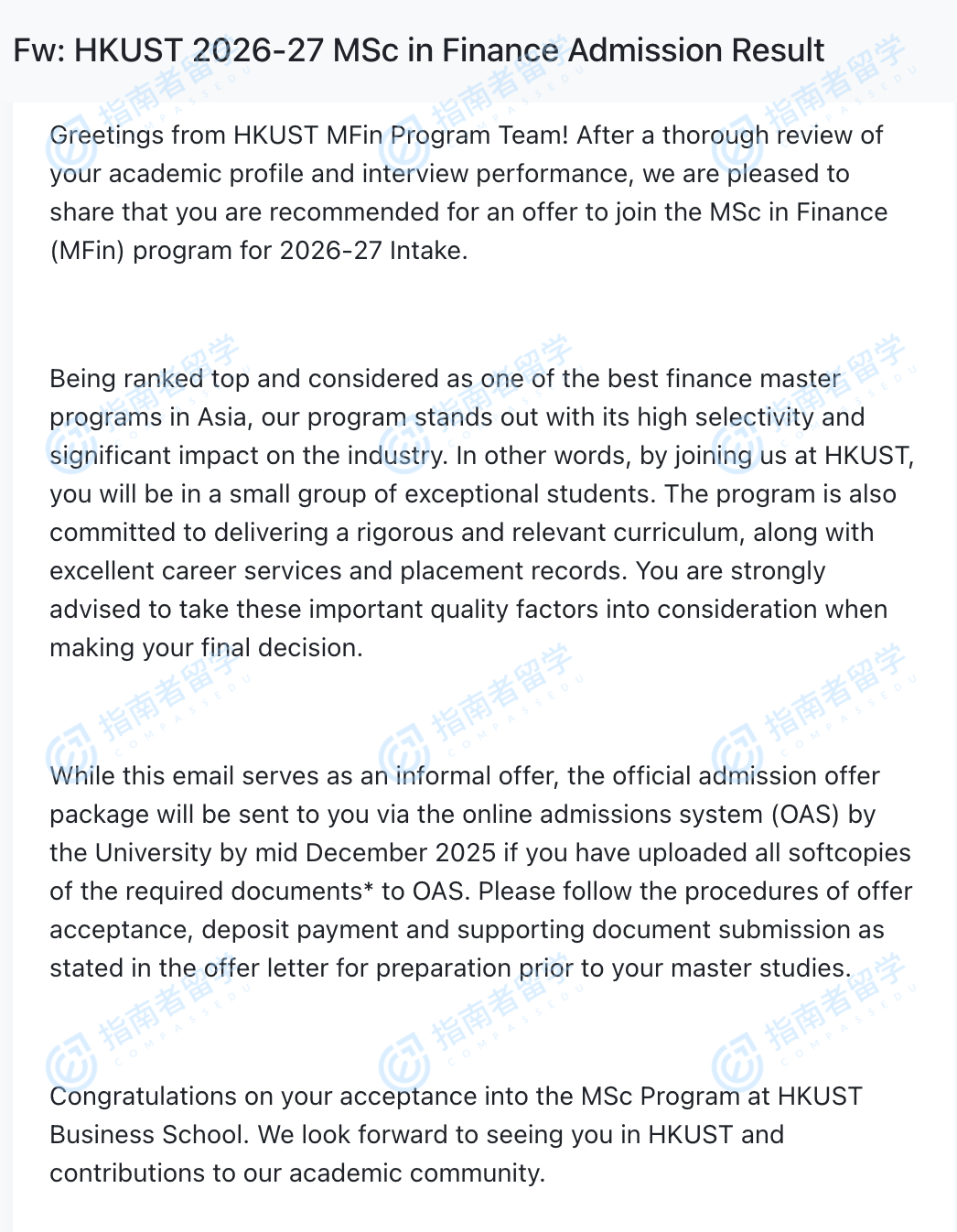 Fw: HKUST 2026-27 MSc in Finance Admission Result

Greetings from HKUST MFin Program Team! After a thorough review of your academic profile and interview performance, we are pleased to share that you are recommended for an offer to join the MSc in Finance (MFin) program for 2026-27 Intake.

Being ranked top and considered as one of the best finance master programs in Asia, our program stands out with its high selectivity and significant impact on the industry. In other words, by joining us at HKUST, you will be in a small group of exceptional students. The program is also committed to delivering a rigorous and relevant curriculum, along with excellent career services and placement records. You are strongly advised to take these important quality factors into consideration when making your final decision.

While this email serves as an informal offer, the official admission offer package will be sent to you via the online admissions system (OAS) by the University by mid December 2025 if you have uploaded all softcopies of the required documents* to OAS. Please follow the procedures of offer acceptance, deposit payment and supporting document submission as stated in the offer letter for preparation prior to your master studies.

Congratulations on your acceptance into the MSc Program at HKUST Business School. We look forward to seeing you in HKUST and contributions to our academic community.

指南者留学 COMPASSEDU